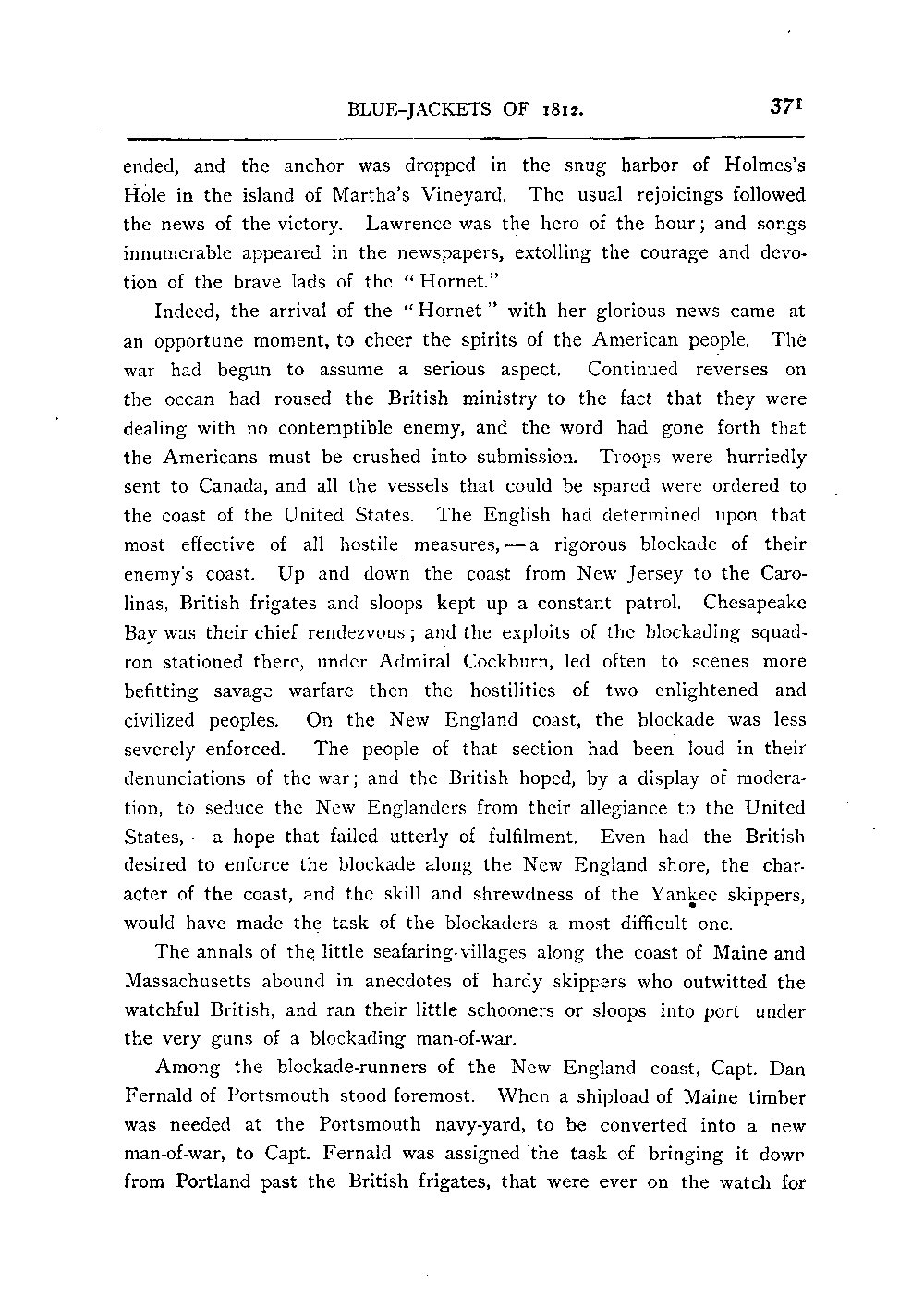 BLUE-JACKETS OF 1812. 371

ended, and the anchor was dropped in the snug harbor of Holmes's Hole in the island of Martha's Vineyard. The usual rejoicings followed the news of the victory. Lawrence was the hero of the hour; and songs innumerable appeared in the newspapers, extolling the courage and devotion of the brave lads of the "Hornet."

Indeed, the arrival of the "Hornet" with her glorious news came at an opportune moment, to cheer the spirits of the American people. The war had begun to assume a serious aspect. Continued reverses on the ocean had roused the British ministry to the fact that they were dealing with no contemptible enemy, and the word had gone forth that the Americans must be crushed into submission. Troops were hurriedly sent to Canada, and all the vessels that could be spared were ordered to the coast of the United States. The English had determined upon that most effective of all hostile measures,—a rigorous blockade of their enemy's coast. Up and down the coast from New Jersey to the Carolinas, British frigates and sloops kept up a constant patrol. Chesapeake Bay was their chief rendezvous; and the exploits of the blockading squadron stationed there, under Admiral Cockburn, led often to scenes more befitting savage warfare then the hostilities of two enlightened and civilized peoples. On the New England coast, the blockade was less severely enforced. The people of that section had been loud in their denunciations of the war; and the British hoped, by a display of moderation, to seduce the New Englanders from their allegiance to the United States,—a hope that failed utterly of fulfilment. Even had the British desired to enforce the blockade along the New England shore, the character of the coast, and the skill and shrewdness of the Yankee skippers, would have made the task of the blockaders a most difficult one.

The annals of the little seafaring-villages along the coast of Maine and Massachusetts abound in anecdotes of hardy skippers who outwitted the watchful British, and ran their little schooners or sloops into port under the very guns of a blockading man-of-war.

Among the blockade-runners of the New England coast, Capt. Dan Fernald of Portsmouth stood foremost. When a shipload of Maine timber was needed at the Portsmouth navy-yard, to be converted into a new man-of-war, to Capt. Fernald was assigned the task of bringing it down from Portland past the British frigates, that were ever on the watch for